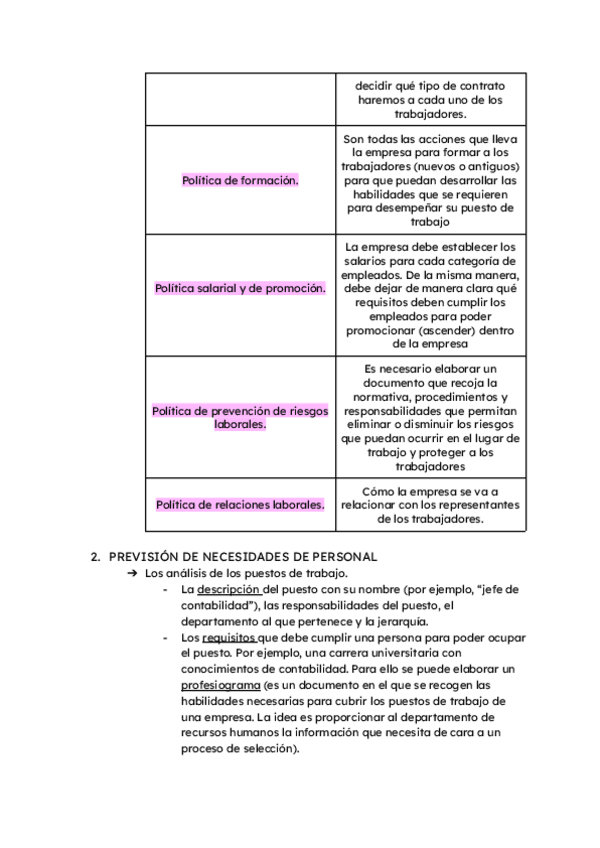 | | decidir qué tipo de contrato haremos a cada uno de los trabajadores. |
|---|---|
| Política de formación. | Son todas las acciones que lleva la empresa para formar a los trabajadores (nuevos o antiguos) para que puedan desarrollar las habilidades que se requieren para desempeñar su puesto de trabajo |
| Política salarial y de promoción. | La empresa debe establecer los salarios para cada categoría de empleados. De la misma manera, debe dejar de manera clara qué requisitos deben cumplir los empleados para poder promocionar (ascender) dentro de la empresa |
| Política de prevención de riesgos laborales. | Es necesario elaborar un documento que recoja la normativa, procedimientos y responsabilidades que permitan eliminar o disminuir los riesgos que puedan ocurrir en el lugar de trabajo y proteger a los trabajadores |
| Política de relaciones laborales. | Cómo la empresa se va a relacionar con los representantes de los trabajadores. |

2. PREVISIÓN DE NECESIDADES DE PERSONAL
➔ Los análisis de los puestos de trabajo.
- La descripción del puesto con su nombre (por ejemplo, "jefe de contabilidad"), las responsabilidades del puesto, el departamento al que pertenece y la jerarquía.
- Los requisitos que debe cumplir una persona para poder ocupar el puesto. Por ejemplo, una carrera universitaria con conocimientos de contabilidad. Para ello se puede elaborar un profesiograma (es un documento en el que se recogen las habilidades necesarias para cubrir los puestos de trabajo de una empresa. La idea es proporcionar al departamento de recursos humanos la información que necesita de cara a un proceso de selección).